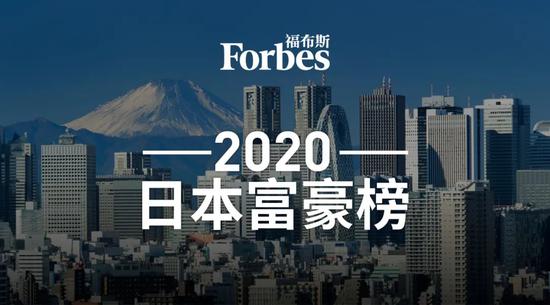 福布斯
Forbes

2020
日本富豪榜